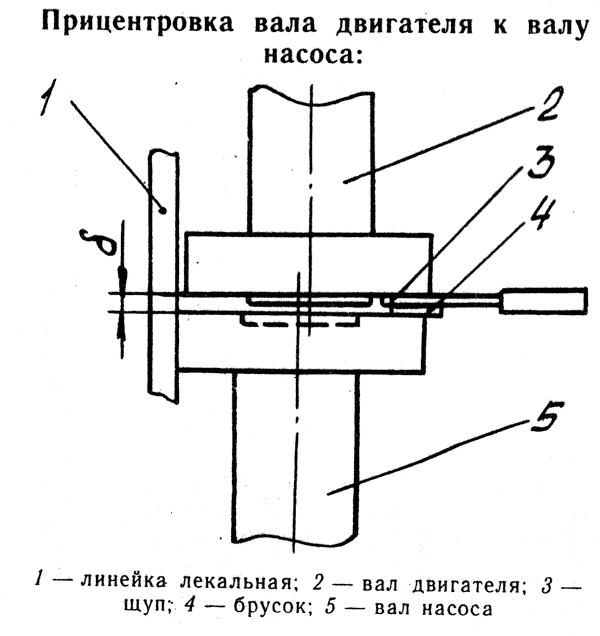 Прицентровка вала двигателя к валу насоса:

1

2

3

4

$\delta$

5

1 — линейка лекальная; 2 — вал двигателя; 3 — щуп; 4 — брусок; 5 — вал насоса